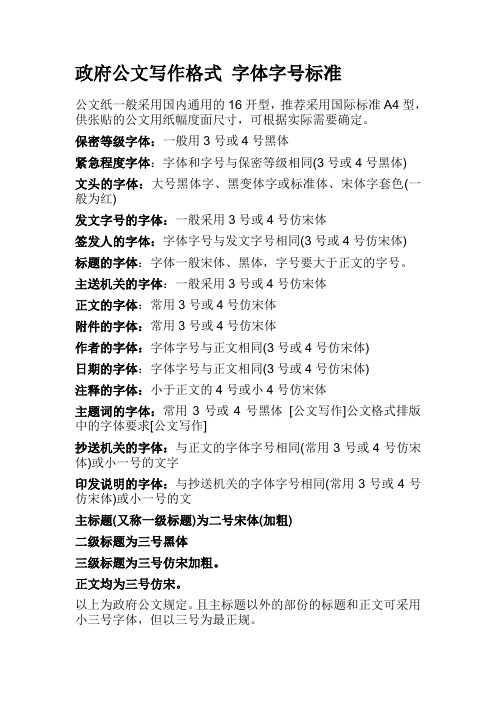 政府公文写作格式 字体字号标准

公文纸一般采用国内通用的 16 开型，推荐采用国际标准 A4 型，供张贴的公文用纸幅度面尺寸，可根据实际需要确定。

保密等级字体：一般用 3 号或 4 号黑体

紧急程度字体：字体和字号与保密等级相同(3 号或 4 号黑体)

文头的字体：大号黑体字、黑变体字或标准体、宋体字套色(一般为红)

发文字号的字体：一般采用 3 号或 4 号仿宋体

签发人的字体：字体字号与发文字号相同(3 号或 4 号仿宋体)

标题的字体：字体一般宋体、黑体，字号要大于正文的字号。

主送机关的字体：一般采用 3 号或 4 号仿宋体

正文的字体：常用 3 号或 4 号仿宋体

附件的字体：常用 3 号或 4 号仿宋体

作者的字体：字体字号与正文相同(3 号或 4 号仿宋体)

日期的字体：字体字号与正文相同(3 号或 4 号仿宋体)

注释的字体：小于正文的 4 号或小 4 号仿宋体

主题词的字体：常用 3 号或 4 号黑体 [公文写作]公文格式排版中的字体要求[公文写作]

抄送机关的字体：与正文的字体字号相同(常用 3 号或 4 号仿宋体)或小一号的文字

印发说明的字体：与抄送机关的字体字号相同(常用 3 号或 4 号仿宋体)或小一号的文

主标题(又称一级标题)为二号宋体(加粗)

二级标题为三号黑体

三级标题为三号仿宋加粗。

正文均为三号仿宋。

以上为政府公文规定。且主标题以外的部份的标题和正文可采用小三号字体，但以三号为最正规。